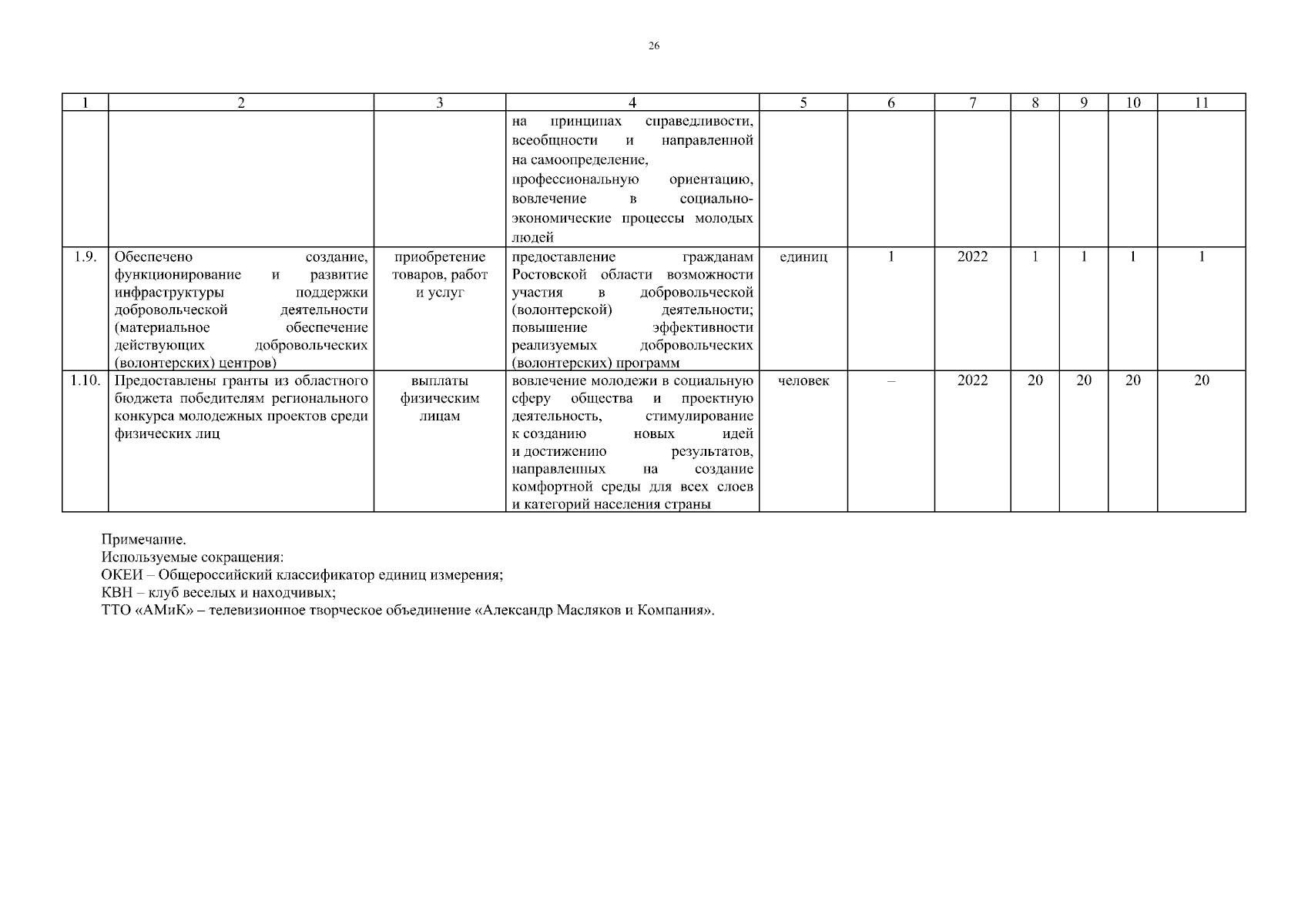 26

| 1 | 2 | 3 | 4 | 5 | 6 | 7 | 8 | 9 | 10 | 11 |
|---|---|---|---|---|---|---|---|---|---|---|
| | | | на принципах справедливости, всеобщности и направленной на самоопределение, профессиональную ориентацию, вовлечение в социально-экономические процессы молодых людей | | | | | | | |
| 1.9. | Обеспечено создание, функционирование и развитие инфраструктуры поддержки добровольческой деятельности (материальное обеспечение действующих добровольческих (волонтерских) центров) | приобретение товаров, работ и услуг | предоставление гражданам Ростовской области возможности участия в добровольческой (волонтерской) деятельности; повышение эффективности реализуемых добровольческих (волонтерских) программ | единиц | 1 | 2022 | 1 | 1 | 1 | 1 |
| 1.10. | Предоставлены гранты из областного бюджета победителям регионального конкурса молодежных проектов среди физических лиц | выплаты физическим лицам | вовлечение молодежи в социальную сферу общества и проектную деятельность, стимулирование к созданию новых идей и достижению результатов, направленных на создание комфортной среды для всех слоев и категорий населения страны | человек | – | 2022 | 20 | 20 | 20 | 20 |

Примечание.
Используемые сокращения:
ОКЕИ – Общероссийский классификатор единиц измерения;
КВН – клуб веселых и находчивых;
ТТО «АМиК» – телевизионное творческое объединение «Александр Масляков и Компания».